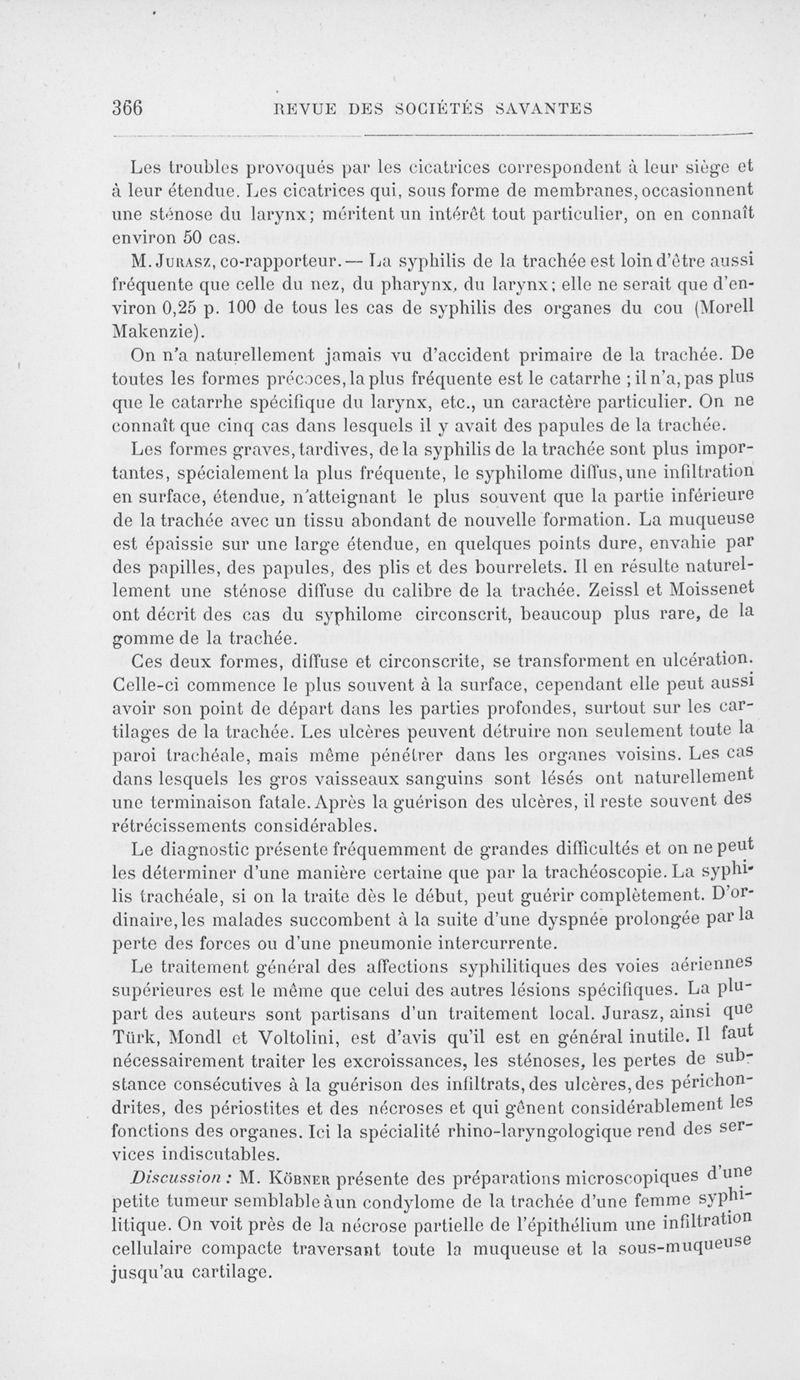 366 REVUE DES SOCIÉTÉS SAVANTES

Les troubles provoqués par les cicatrices correspondent à leur siège et à leur étendue. Les cicatrices qui, sous forme de membranes, occasionnent une sténose du larynx; méritent un intérêt tout particulier, on en connaît environ 50 cas.

M. Jurasz, co-rapporteur. — La syphilis de la trachée est loin d'être aussi fréquente que celle du nez, du pharynx, du larynx; elle ne serait que d'environ 0,25 p. 100 de tous les cas de syphilis des organes du cou (Morell Makenzie).

On n'a naturellement jamais vu d'accident primaire de la trachée. De toutes les formes précoces, la plus fréquente est le catarrhe ; il n'a, pas plus que le catarrhe spécifique du larynx, etc., un caractère particulier. On ne connaît que cinq cas dans lesquels il y avait des papules de la trachée.

Les formes graves, tardives, de la syphilis de la trachée sont plus importantes, spécialement la plus fréquente, le syphilome diffus, une infiltration en surface, étendue, n'atteignant le plus souvent que la partie inférieure de la trachée avec un tissu abondant de nouvelle formation. La muqueuse est épaissie sur une large étendue, en quelques points dure, envahie par des papilles, des papules, des plis et des bourrelets. Il en résulte naturellement une sténose diffuse du calibre de la trachée. Zeissl et Moissenet ont décrit des cas du syphilome circonscrit, beaucoup plus rare, de la gomme de la trachée.

Ces deux formes, diffuse et circonscrite, se transforment en ulcération. Celle-ci commence le plus souvent à la surface, cependant elle peut aussi avoir son point de départ dans les parties profondes, surtout sur les cartilages de la trachée. Les ulcères peuvent détruire non seulement toute la paroi trachéale, mais même pénétrer dans les organes voisins. Les cas dans lesquels les gros vaisseaux sanguins sont lésés ont naturellement une terminaison fatale. Après la guérison des ulcères, il reste souvent des rétrécissements considérables.

Le diagnostic présente fréquemment de grandes difficultés et on ne peut les déterminer d'une manière certaine que par la trachéoscopie. La syphilis trachéale, si on la traite dès le début, peut guérir complètement. D'ordinaire, les malades succombent à la suite d'une dyspnée prolongée par la perte des forces ou d'une pneumonie intercurrente.

Le traitement général des affections syphilitiques des voies aériennes supérieures est le même que celui des autres lésions spécifiques. La plupart des auteurs sont partisans d'un traitement local. Jurasz, ainsi que Türk, Mondl et Voltolini, est d'avis qu'il est en général inutile. Il faut nécessairement traiter les excroissances, les sténoses, les pertes de substance consécutives à la guérison des infiltrats, des ulcères, des périchondrites, des périostites et des nécroses et qui gênent considérablement les fonctions des organes. Ici la spécialité rhino-laryngologique rend des services indiscutables.

Discussion : M. Köbner présente des préparations microscopiques d'une petite tumeur semblable à un condylome de la trachée d'une femme syphilitique. On voit près de la nécrose partielle de l'épithélium une infiltration cellulaire compacte traversant toute la muqueuse et la sous-muqueuse jusqu'au cartilage.